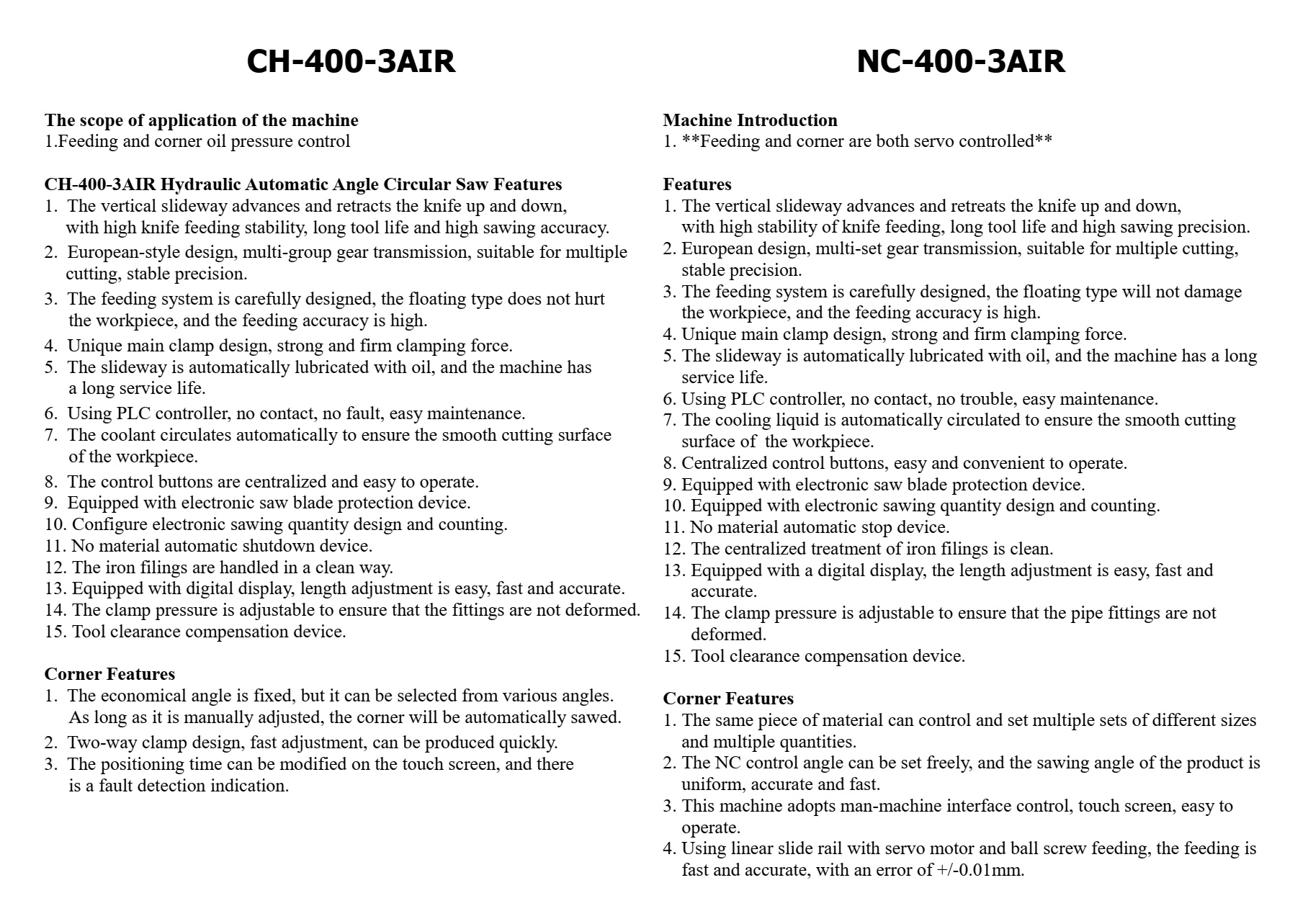 CH-400-3AIR

The scope of application of the machine
1.Feeding and corner oil pressure control

CH-400-3AIR Hydraulic Automatic Angle Circular Saw Features
1. The vertical slideway advances and retracts the knife up and down, with high knife feeding stability, long tool life and high sawing accuracy.
2. European-style design, multi-group gear transmission, suitable for multiple cutting, stable precision.
3. The feeding system is carefully designed, the floating type does not hurt the workpiece, and the feeding accuracy is high.
4. Unique main clamp design, strong and firm clamping force.
5. The slideway is automatically lubricated with oil, and the machine has a long service life.
6. Using PLC controller, no contact, no fault, easy maintenance.
7. The coolant circulates automatically to ensure the smooth cutting surface of the workpiece.
8. The control buttons are centralized and easy to operate.
9. Equipped with electronic saw blade protection device.
10. Configure electronic sawing quantity design and counting.
11. No material automatic shutdown device.
12. The iron filings are handled in a clean way.
13. Equipped with digital display, length adjustment is easy, fast and accurate.
14. The clamp pressure is adjustable to ensure that the fittings are not deformed.
15. Tool clearance compensation device.

Corner Features
1. The economical angle is fixed, but it can be selected from various angles. As long as it is manually adjusted, the corner will be automatically sawed.
2. Two-way clamp design, fast adjustment, can be produced quickly.
3. The positioning time can be modified on the touch screen, and there is a fault detection indication.

NC-400-3AIR

Machine Introduction
1. **Feeding and corner are both servo controlled**

Features
1. The vertical slideway advances and retreats the knife up and down, with high stability of knife feeding, long tool life and high sawing precision.
2. European design, multi-set gear transmission, suitable for multiple cutting, stable precision.
3. The feeding system is carefully designed, the floating type will not damage the workpiece, and the feeding accuracy is high.
4. Unique main clamp design, strong and firm clamping force.
5. The slideway is automatically lubricated with oil, and the machine has a long service life.
6. Using PLC controller, no contact, no trouble, easy maintenance.
7. The cooling liquid is automatically circulated to ensure the smooth cutting surface of the workpiece.
8. Centralized control buttons, easy and convenient to operate.
9. Equipped with electronic saw blade protection device.
10. Equipped with electronic sawing quantity design and counting.
11. No material automatic stop device.
12. The centralized treatment of iron filings is clean.
13. Equipped with a digital display, the length adjustment is easy, fast and accurate.
14. The clamp pressure is adjustable to ensure that the pipe fittings are not deformed.
15. Tool clearance compensation device.

Corner Features
1. The same piece of material can control and set multiple sets of different sizes and multiple quantities.
2. The NC control angle can be set freely, and the sawing angle of the product is uniform, accurate and fast.
3. This machine adopts man-machine interface control, touch screen, easy to operate.
4. Using linear slide rail with servo motor and ball screw feeding, the feeding is fast and accurate, with an error of +/-0.01mm.